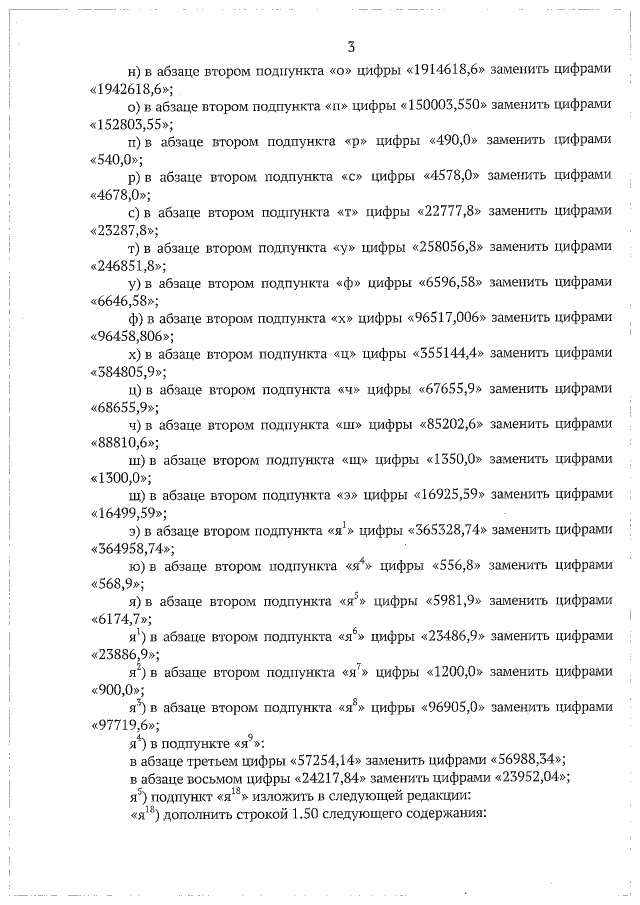 3

н) в абзаце втором подпункта «о» цифры «1914618,6» заменить цифрами «1942618,6»;

о) в абзаце втором подпункта «п» цифры «150003,550» заменить цифрами «152803,55»;

п) в абзаце втором подпункта «р» цифры «490,0» заменить цифрами «540,0»;

р) в абзаце втором подпункта «с» цифры «4578,0» заменить цифрами «4678,0»;

с) в абзаце втором подпункта «т» цифры «22777,8» заменить цифрами «23287,8»;

т) в абзаце втором подпункта «у» цифры «258056,8» заменить цифрами «246851,8»;

у) в абзаце втором подпункта «ф» цифры «6596,58» заменить цифрами «6646,58»;

ф) в абзаце втором подпункта «х» цифры «96517,006» заменить цифрами «96458,806»;

х) в абзаце втором подпункта «ц» цифры «355144,4» заменить цифрами «384805,9»;

ц) в абзаце втором подпункта «ч» цифры «67655,9» заменить цифрами «68655,9»;

ч) в абзаце втором подпункта «ш» цифры «85202,6» заменить цифрами «88810,6»;

ш) в абзаце втором подпункта «щ» цифры «1350,0» заменить цифрами «1300,0»;

щ) в абзаце втором подпункта «э» цифры «16925,59» заменить цифрами «16499,59»;

э) в абзаце втором подпункта «я$^1$» цифры «365328,74» заменить цифрами «364958,74»;

ю) в абзаце втором подпункта «я$^4$» цифры «556,8» заменить цифрами «568,9»;

я) в абзаце втором подпункта «я$^5$» цифры «5981,9» заменить цифрами «6174,7»;

я$^1$) в абзаце втором подпункта «я$^6$» цифры «23486,9» заменить цифрами «23886,9»;

я$^2$) в абзаце втором подпункта «я$^7$» цифры «1200,0» заменить цифрами «900,0»;

я$^3$) в абзаце втором подпункта «я$^8$» цифры «96905,0» заменить цифрами «97719,6»;

я$^4$) в подпункте «я$^9$»:

в абзаце третьем цифры «57254,14» заменить цифрами «56988,34»;

в абзаце восьмом цифры «24217,84» заменить цифрами «23952,04»;

я$^5$) подпункт «я$^{18}$» изложить в следующей редакции:

«я$^{18}$) дополнить строкой 1.50 следующего содержания: